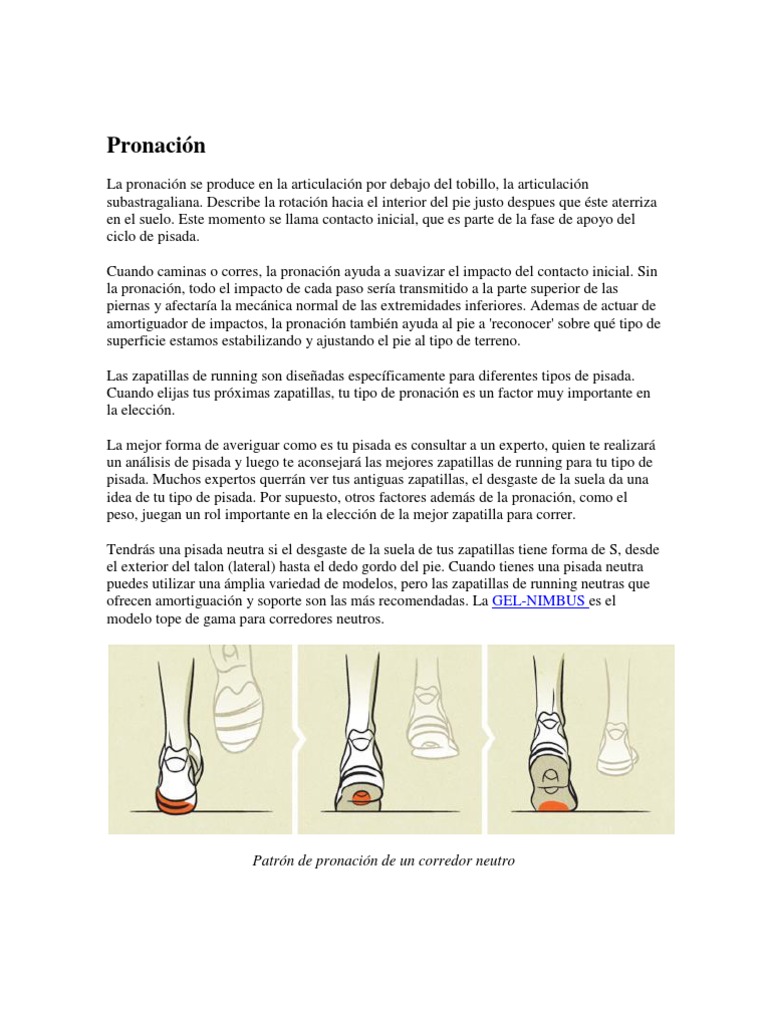 Pronación

La pronación se produce en la articulación por debajo del tobillo, la articulación subastragaliana. Describe la rotación hacia el interior del pie justo despues que éste aterriza en el suelo. Este momento se llama contacto inicial, que es parte de la fase de apoyo del ciclo de pisada.

Cuando caminas o corres, la pronación ayuda a suavizar el impacto del contacto inicial. Sin la pronación, todo el impacto de cada paso sería transmitido a la parte superior de las piernas y afectaría la mecánica normal de las extremidades inferiores. Ademas de actuar de amortiguador de impactos, la pronación también ayuda al pie a 'reconocer' sobre qué tipo de superficie estamos estabilizando y ajustando el pie al tipo de terreno.

Las zapatillas de running son diseñadas específicamente para diferentes tipos de pisada. Cuando elijas tus próximas zapatillas, tu tipo de pronación es un factor muy importante en la elección.

La mejor forma de averiguar como es tu pisada es consultar a un experto, quien te realizará un análisis de pisada y luego te aconsejará las mejores zapatillas de running para tu tipo de pisada. Muchos expertos querrán ver tus antiguas zapatillas, el desgaste de la suela da una idea de tu tipo de pisada. Por supuesto, otros factores además de la pronación, como el peso, juegan un rol importante en la elección de la mejor zapatilla para correr.

Tendrás una pisada neutra si el desgaste de la suela de tus zapatillas tiene forma de S, desde el exterior del talon (lateral) hasta el dedo gordo del pie. Cuando tienes una pisada neutra puedes utilizar una ámplia variedad de modelos, pero las zapatillas de running neutras que ofrecen amortiguación y soporte son las más recomendadas. La GEL-NIMBUS es el modelo tope de gama para corredores neutros.

Patrón de pronación de un corredor neutro